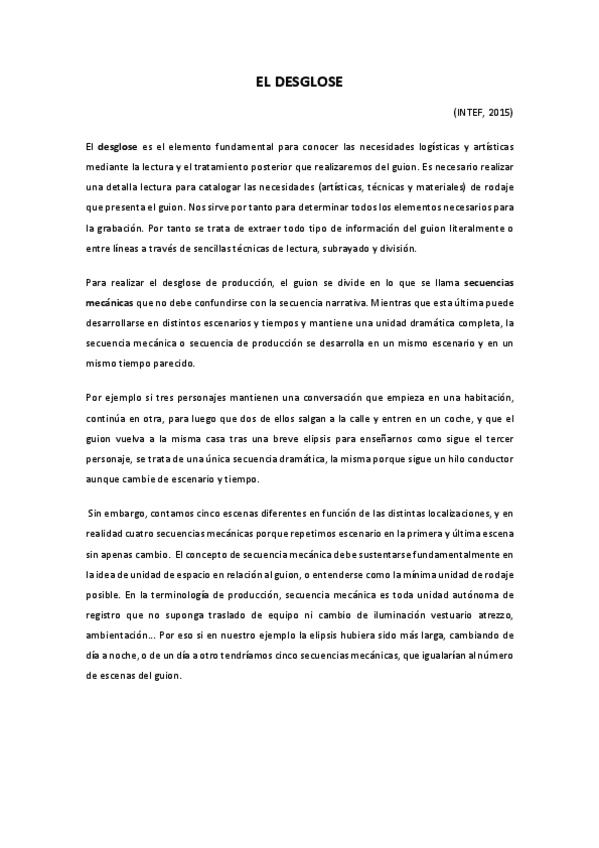 EL DESGLOSE

(INTEF, 2015)

El desglose es el elemento fundamental para conocer las necesidades logísticas y artísticas mediante la lectura y el tratamiento posterior que realizaremos del guion. Es necesario realizar una detalla lectura para catalogar las necesidades (artísticas, técnicas y materiales) de rodaje que presenta el guion. Nos sirve por tanto para determinar todos los elementos necesarios para la grabación. Por tanto se trata de extraer todo tipo de información del guion literalmente o entre líneas a través de sencillas técnicas de lectura, subrayado y división.

Para realizar el desglose de producción, el guion se divide en lo que se llama secuencias mecánicas que no debe confundirse con la secuencia narrativa. Mientras que esta última puede desarrollarse en distintos escenarios y tiempos y mantiene una unidad dramática completa, la secuencia mecánica o secuencia de producción se desarrolla en un mismo escenario y en un mismo tiempo parecido.

Por ejemplo si tres personajes mantienen una conversación que empieza en una habitación, continúa en otra, para luego que dos de ellos salgan a la calle y entren en un coche, y que el guion vuelva a la misma casa tras una breve elipsis para enseñarnos como sigue el tercer personaje, se trata de una única secuencia dramática, la misma porque sigue un hilo conductor aunque cambie de escenario y tiempo.

Sin embargo, contamos cinco escenas diferentes en función de las distintas localizaciones, y en realidad cuatro secuencias mecánicas porque repetimos escenario en la primera y última escena sin apenas cambio. El concepto de secuencia mecánica debe sustentarse fundamentalmente en la idea de unidad de espacio en relación al guion, o entenderse como la mínima unidad de rodaje posible. En la terminología de producción, secuencia mecánica es toda unidad autónoma de registro que no suponga traslado de equipo ni cambio de iluminación vestuario atrezzo, ambientación... Por eso si en nuestro ejemplo la elipsis hubiera sido más larga, cambiando de día a noche, o de un día a otro tendríamos cinco secuencias mecánicas, que igualarían al número de escenas del guion.